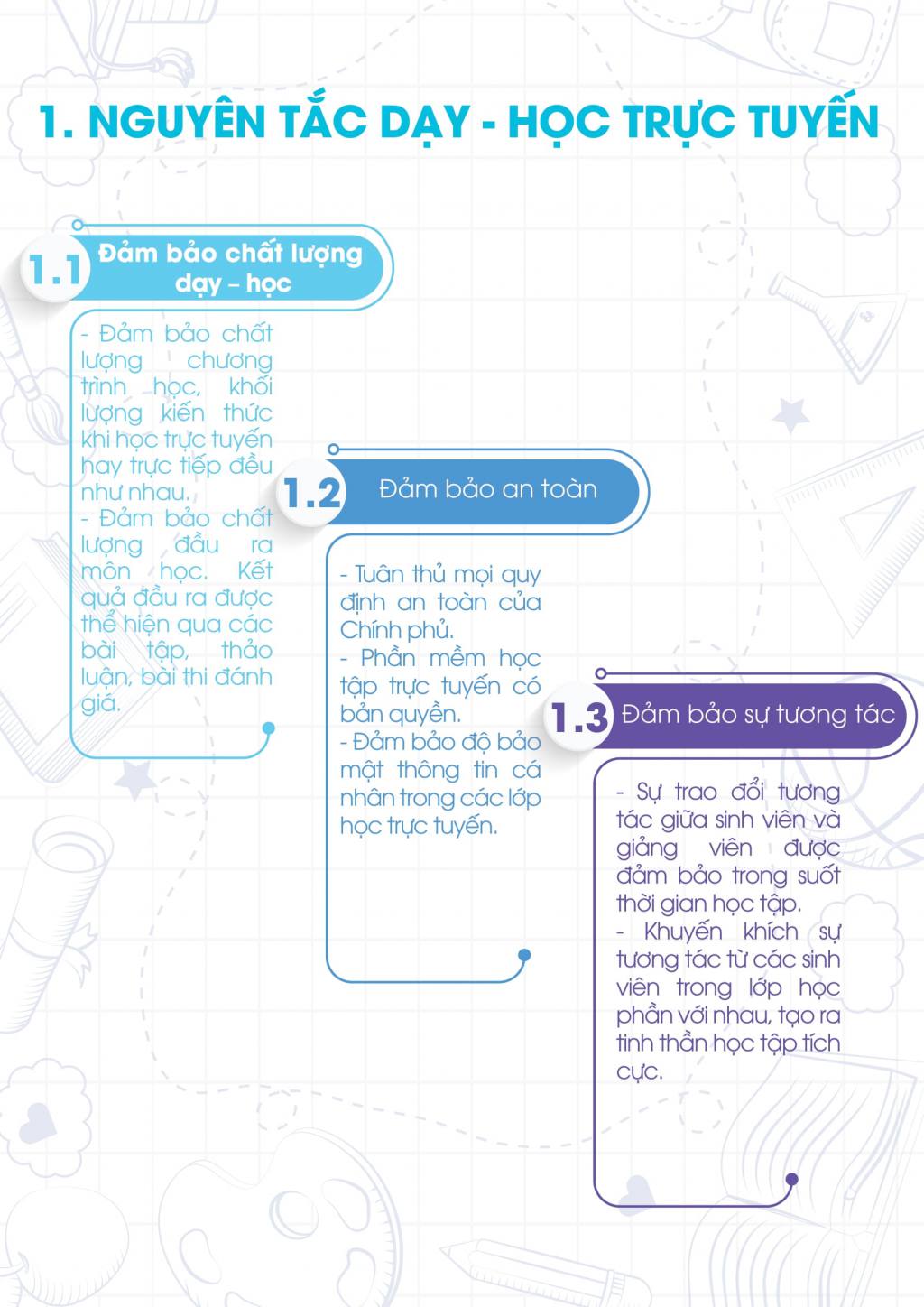 1. NGUYÊN TẮC DẠY - HỌC TRỰC TUYẾN

1.1 Đảm bảo chất lượng dạy – học

- Đảm bảo chất lượng chương trình học, khối lượng kiến thức khi học trực tuyến hay trực tiếp đều như nhau.
- Đảm bảo chất lượng đầu ra môn học. Kết quả đầu ra được thể hiện qua các bài tập, thảo luận, bài thi đánh giá.

1.2 Đảm bảo an toàn

- Tuân thủ mọi quy định an toàn của Chính phủ.
- Phần mềm học tập trực tuyến có bản quyền.
- Đảm bảo độ bảo mật thông tin cá nhân trong các lớp học trực tuyến.

1.3 Đảm bảo sự tương tác

- Sự trao đổi tương tác giữa sinh viên và giảng viên được đảm bảo trong suốt thời gian học tập.
- Khuyến khích sự tương tác từ các sinh viên trong lớp học phần với nhau, tạo ra tinh thần học tập tích cực.